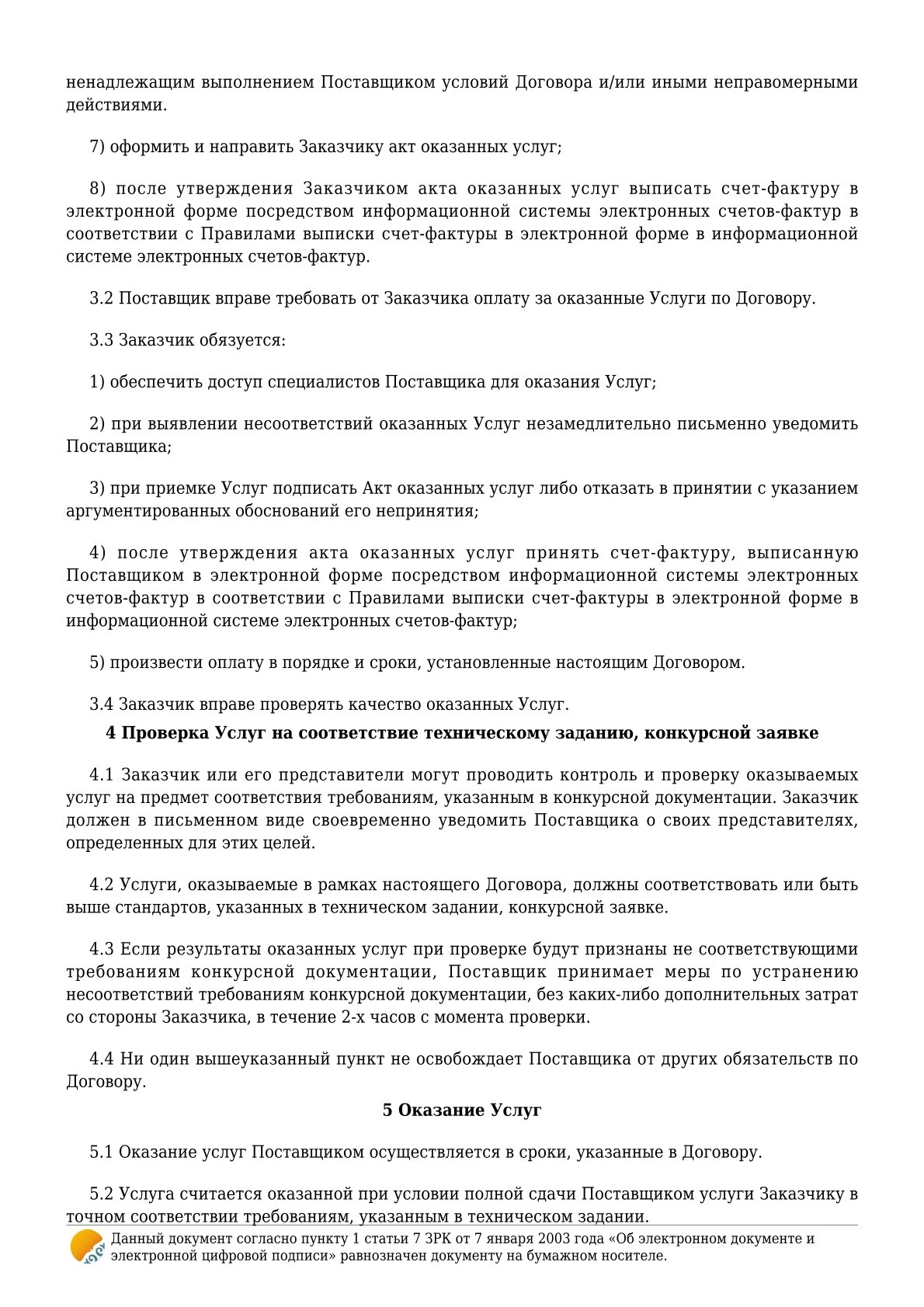 ненадлежащим выполнением Поставщиком условий Договора и/или иными неправомерными действиями.

7) оформить и направить Заказчику акт оказанных услуг;

8) после утверждения Заказчиком акта оказанных услуг выписать счет-фактуру в электронной форме посредством информационной системы электронных счетов-фактур в соответствии с Правилами выписки счет-фактуры в электронной форме в информационной системе электронных счетов-фактур.

3.2 Поставщик вправе требовать от Заказчика оплату за оказанные Услуги по Договору.

3.3 Заказчик обязуется:

1) обеспечить доступ специалистов Поставщика для оказания Услуг;

2) при выявлении несоответствий оказанных Услуг незамедлительно письменно уведомить Поставщика;

3) при приемке Услуг подписать Акт оказанных услуг либо отказать в принятии с указанием аргументированных обоснований его непринятия;

4) после утверждения акта оказанных услуг принять счет-фактуру, выписанную Поставщиком в электронной форме посредством информационной системы электронных счетов-фактур в соответствии с Правилами выписки счет-фактуры в электронной форме в информационной системе электронных счетов-фактур;

5) произвести оплату в порядке и сроки, установленные настоящим Договором.

3.4 Заказчик вправе проверять качество оказанных Услуг.

4 Проверка Услуг на соответствие техническому заданию, конкурсной заявке

4.1 Заказчик или его представители могут проводить контроль и проверку оказываемых услуг на предмет соответствия требованиям, указанным в конкурсной документации. Заказчик должен в письменном виде своевременно уведомить Поставщика о своих представителях, определенных для этих целей.

4.2 Услуги, оказываемые в рамках настоящего Договора, должны соответствовать или быть выше стандартов, указанных в техническом задании, конкурсной заявке.

4.3 Если результаты оказанных услуг при проверке будут признаны не соответствующими требованиям конкурсной документации, Поставщик принимает меры по устранению несоответствий требованиям конкурсной документации, без каких-либо дополнительных затрат со стороны Заказчика, в течение 2-х часов с момента проверки.

4.4 Ни один вышеуказанный пункт не освобождает Поставщика от других обязательств по Договору.

5 Оказание Услуг

5.1 Оказание услуг Поставщиком осуществляется в сроки, указанные в Договору.

5.2 Услуга считается оказанной при условии полной сдачи Поставщиком услуги Заказчику в точном соответствии требованиям, указанным в техническом задании.

Данный документ согласно пункту 1 статьи 7 ЗРК от 7 января 2003 года «Об электронном документе и электронной цифровой подписи» равнозначен документу на бумажном носителе.